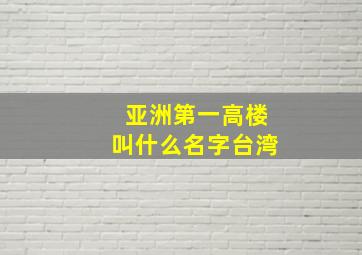 亚洲第一高楼
叫什么名字台湾